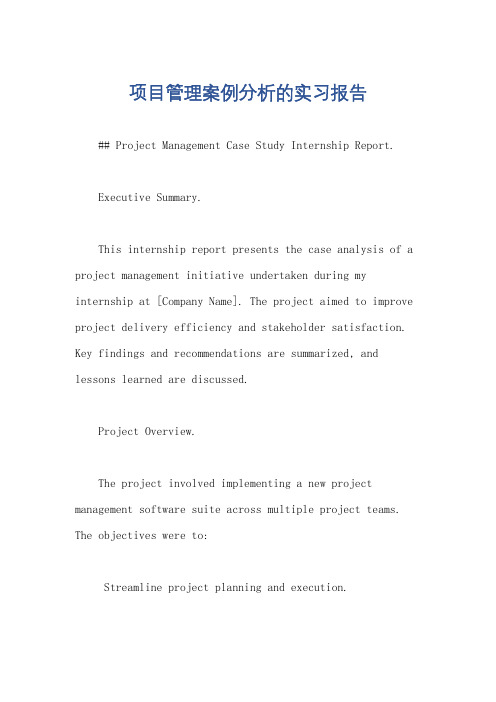 项目管理案例分析的实习报告

## Project Management Case Study Internship Report.

Executive Summary.

This internship report presents the case analysis of a project management initiative undertaken during my internship at [Company Name]. The project aimed to improve project delivery efficiency and stakeholder satisfaction. Key findings and recommendations are summarized, and lessons learned are discussed.

Project Overview.

The project involved implementing a new project management software suite across multiple project teams. The objectives were to:

Streamline project planning and execution.